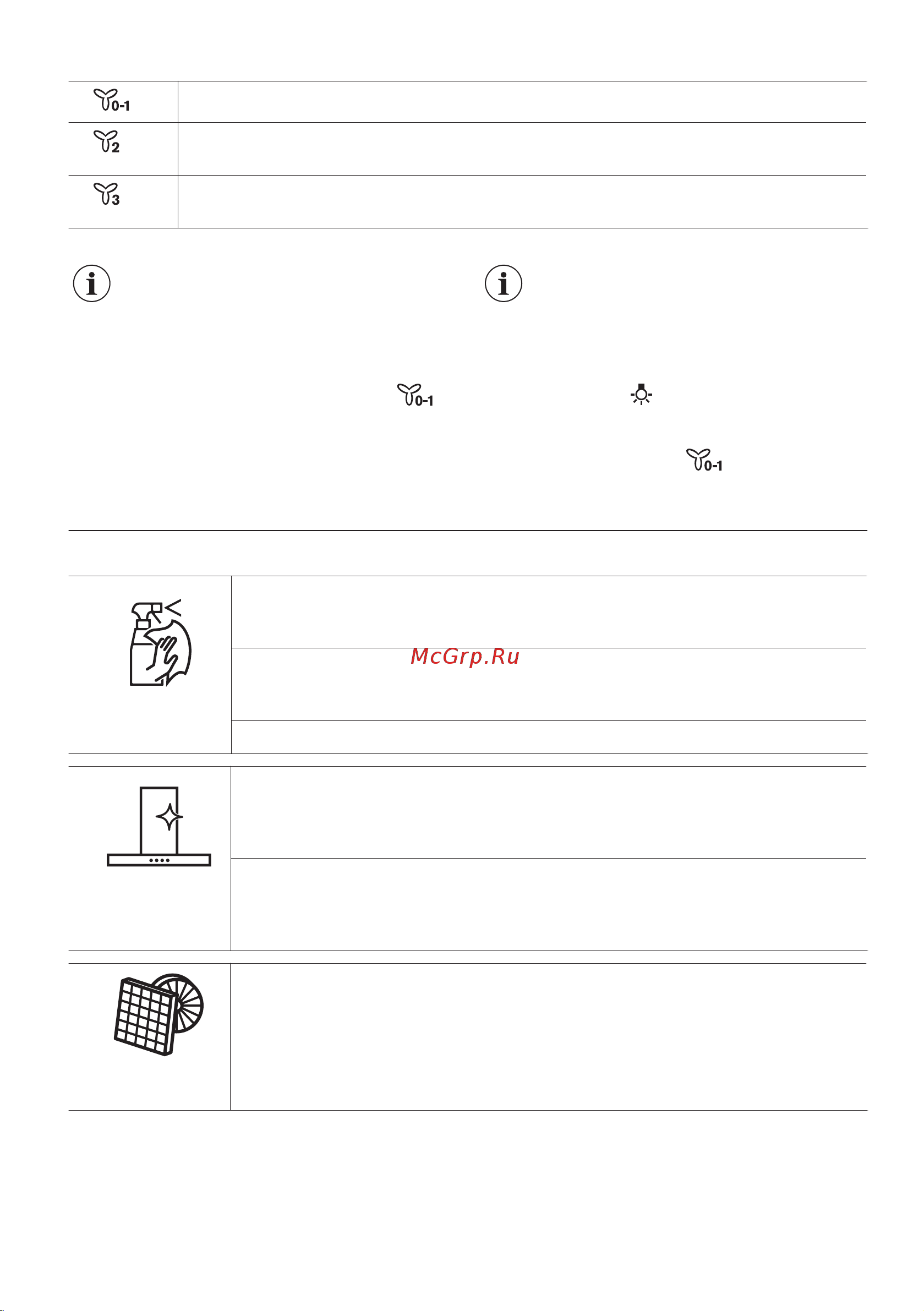 0-1
2
3

0-1

0-1

McGrp.Ru